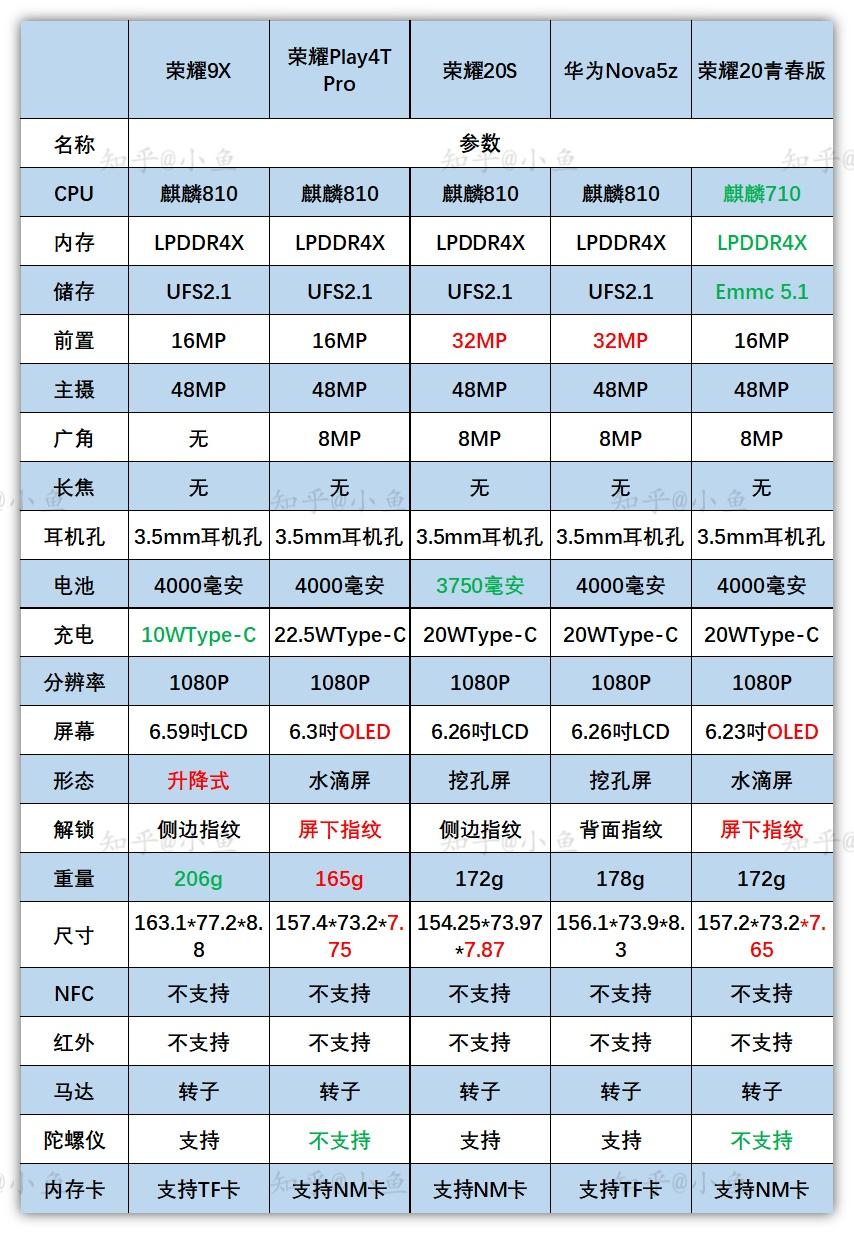 | | 荣耀9X | 荣耀Play4T Pro | 荣耀20S | 华为Nova5z | 荣耀20青春版 |
|---|---|---|---|---|---|
| 名称 | 参数 | | | | |
| CPU | 麒麟810 | 麒麟810 | 麒麟810 | 麒麟810 | 麒麟710 |
| 内存 | LPDDR4X | LPDDR4X | LPDDR4X | LPDDR4X | LPDDR4X |
| 储存 | UFS2.1 | UFS2.1 | UFS2.1 | UFS2.1 | Emmc 5.1 |
| 前置 | 16MP | 16MP | 32MP | 32MP | 16MP |
| 主摄 | 48MP | 48MP | 48MP | 48MP | 48MP |
| 广角 | 无 | 8MP | 8MP | 8MP | 8MP |
| 长焦 | 无 | 无 | 无 | 无 | 无 |
| 耳机孔 | 3.5mm耳机孔 | 3.5mm耳机孔 | 3.5mm耳机孔 | 3.5mm耳机孔 | 3.5mm耳机孔 |
| 电池 | 4000毫安 | 4000毫安 | 3750毫安 | 4000毫安 | 4000毫安 |
| 充电 | 10WType-C | 22.5WType-C | 20WType-C | 20WType-C | 20WType-C |
| 分辨率 | 1080P | 1080P | 1080P | 1080P | 1080P |
| 屏幕 | 6.59吋LCD | 6.3吋OLED | 6.26吋LCD | 6.26吋LCD | 6.23吋OLED |
| 形态 | 升降式 | 水滴屏 | 挖孔屏 | 挖孔屏 | 水滴屏 |
| 解锁 | 侧边指纹 | 屏下指纹 | 侧边指纹 | 背面指纹 | 屏下指纹 |
| 重量 | 206g | 165g | 172g | 178g | 172g |
| 尺寸 | 163.1*77.2*8.8 | 157.4*73.2*7.75 | 154.25*73.97*7.87 | 156.1*73.9*8.3 | 157.2*73.2*7.65 |
| NFC | 不支持 | 不支持 | 不支持 | 不支持 | 不支持 |
| 红外 | 不支持 | 不支持 | 不支持 | 不支持 | 不支持 |
| 马达 | 转子 | 转子 | 转子 | 转子 | 转子 |
| 陀螺仪 | 支持 | 不支持 | 支持 | 支持 | 不支持 |
| 内存卡 | 支持TF卡 | 支持NM卡 | 支持NM卡 | 支持TF卡 | 支持NM卡 |

知乎@小鱼